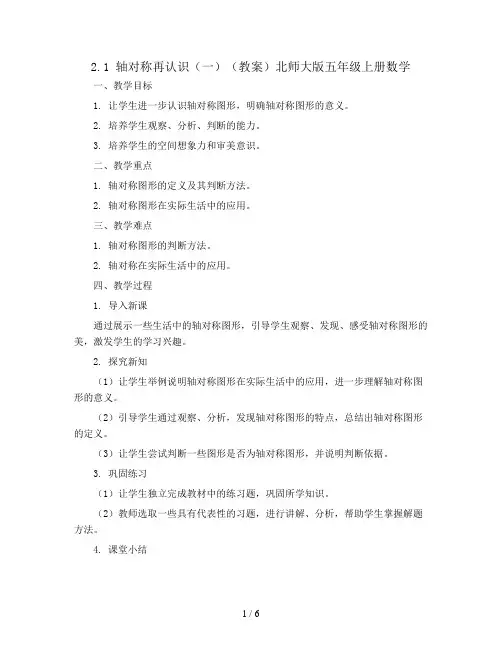 2.1 轴对称再认识（一）（教案）北师大版五年级上册数学

一、教学目标

1. 让学生进一步认识轴对称图形，明确轴对称图形的意义。

2. 培养学生观察、分析、判断的能力。

3. 培养学生的空间想象力和审美意识。

二、教学重点

1. 轴对称图形的定义及其判断方法。

2. 轴对称图形在实际生活中的应用。

三、教学难点

1. 轴对称图形的判断方法。

2. 轴对称在实际生活中的应用。

四、教学过程

1. 导入新课

通过展示一些生活中的轴对称图形，引导学生观察、发现、感受轴对称图形的美，激发学生的学习兴趣。

2. 探究新知

（1）让学生举例说明轴对称图形在实际生活中的应用，进一步理解轴对称图形的意义。

（2）引导学生通过观察、分析，发现轴对称图形的特点，总结出轴对称图形的定义。

（3）让学生尝试判断一些图形是否为轴对称图形，并说明判断依据。

3. 巩固练习

（1）让学生独立完成教材中的练习题，巩固所学知识。

（2）教师选取一些具有代表性的习题，进行讲解、分析，帮助学生掌握解题方法。

4. 课堂小结

1 / 6